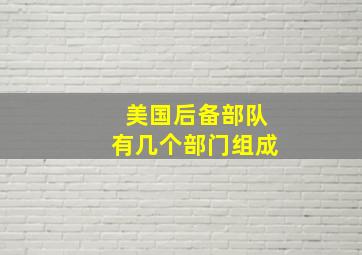 美国后备部队
有几个部门组成